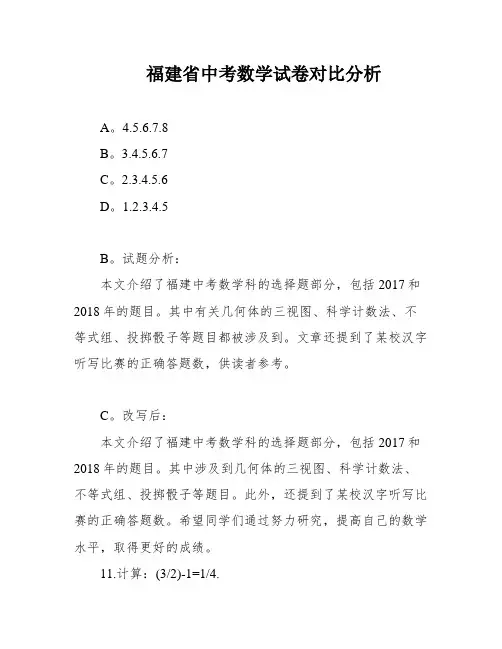 福建省中考数学试卷对比分析

A。4.5.6.7.8

B。3.4.5.6.7

C。2.3.4.5.6

D。1.2.3.4.5

B。试题分析：

本文介绍了福建中考数学科的选择题部分，包括 2017 和 2018 年的题目。其中有关几何体的三视图、科学计数法、不等式组、投掷骰子等题目都被涉及到。文章还提到了某校汉字听写比赛的正确答题数，供读者参考。

C。改写后：

本文介绍了福建中考数学科的选择题部分，包括 2017 和 2018 年的题目。其中涉及到几何体的三视图、科学计数法、不等式组、投掷骰子等题目。此外，还提到了某校汉字听写比赛的正确答题数。希望同学们通过努力研究，提高自己的数学水平，取得更好的成绩。

11.计算：(3/2)-1=1/4.